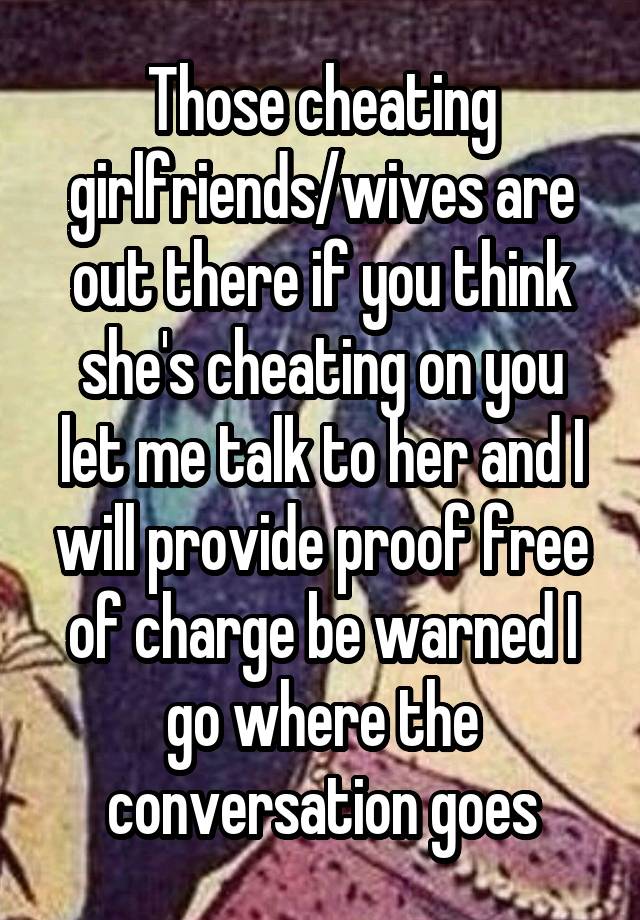 Those cheating girlfriends/wives are out there if you think she's cheating on you let me talk to her and I will provide proof free of charge be warned I go where the conversation goes